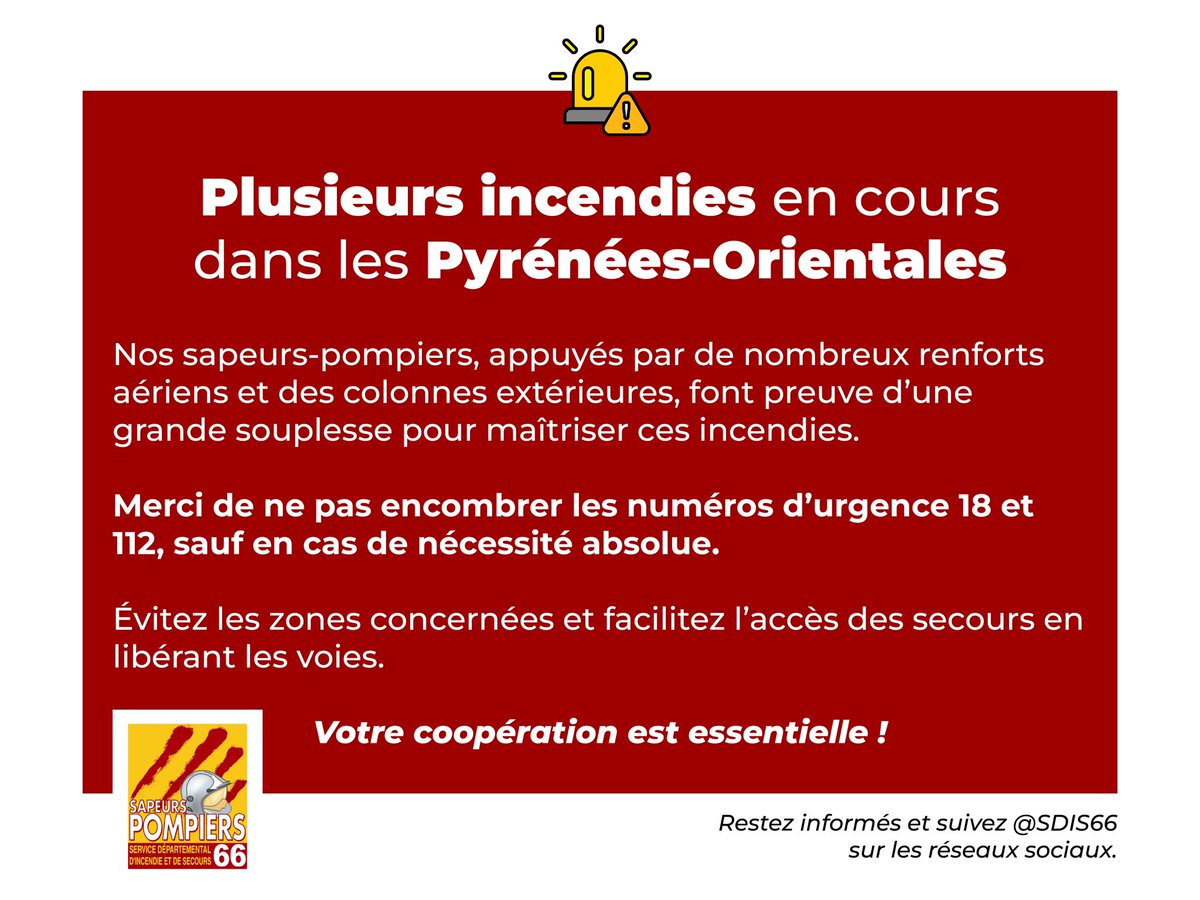 Plusieurs incendies en cours dans les Pyrénées-Orientales

Nos sapeurs-pompiers, appuyés par de nombreux renforts aériens et des colonnes extérieures, font preuve d'une grande souplesse pour maîtriser ces incendies.

Merci de ne pas encombrer les numéros d'urgence 18 et 112, sauf en cas de nécessité absolue.

Évitez les zones concernées et facilitez l'accès des secours en libérant les voies.

Votre coopération est essentielle !

SAPEURS POMPIERS SERVICE DÉPARTEMENTAL D'INCENDIE ET DE SECOURS 66

Restez informés et suivez @SDIS66 sur les réseaux sociaux.